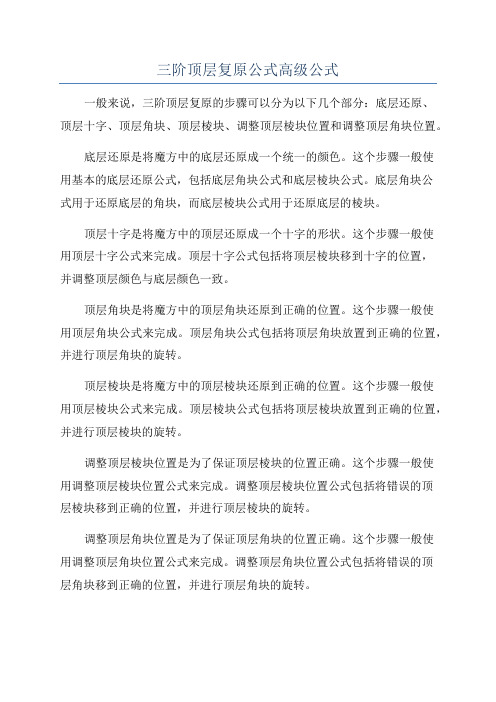 三阶顶层复原公式高级公式

一般来说，三阶顶层复原的步骤可以分为以下几个部分：底层还原、顶层十字、顶层角块、顶层棱块、调整顶层棱块位置和调整顶层角块位置。

底层还原是将魔方中的底层还原成一个统一的颜色。这个步骤一般使用基本的底层还原公式，包括底层角块公式和底层棱块公式。底层角块公式用于还原底层的角块，而底层棱块公式用于还原底层的棱块。

顶层十字是将魔方中的顶层还原成一个十字的形状。这个步骤一般使用顶层十字公式来完成。顶层十字公式包括将顶层棱块移到十字的位置，并调整顶层颜色与底层颜色一致。

顶层角块是将魔方中的顶层角块还原到正确的位置。这个步骤一般使用顶层角块公式来完成。顶层角块公式包括将顶层角块放置到正确的位置，并进行顶层角块的旋转。

顶层棱块是将魔方中的顶层棱块还原到正确的位置。这个步骤一般使用顶层棱块公式来完成。顶层棱块公式包括将顶层棱块放置到正确的位置，并进行顶层棱块的旋转。

调整顶层棱块位置是为了保证顶层棱块的位置正确。这个步骤一般使用调整顶层棱块位置公式来完成。调整顶层棱块位置公式包括将错误的顶层棱块移到正确的位置，并进行顶层棱块的旋转。

调整顶层角块位置是为了保证顶层角块的位置正确。这个步骤一般使用调整顶层角块位置公式来完成。调整顶层角块位置公式包括将错误的顶层角块移到正确的位置，并进行顶层角块的旋转。